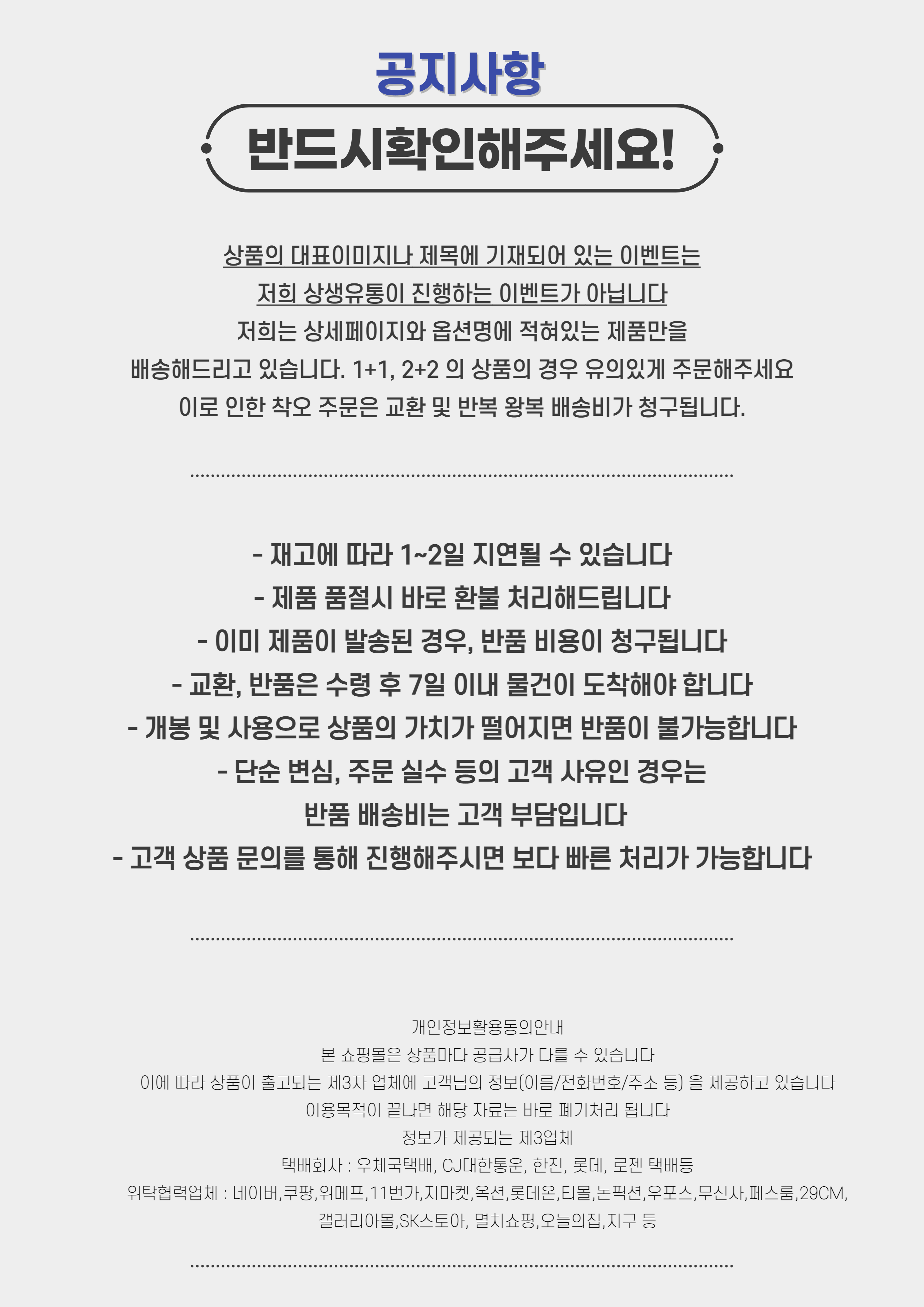 공지사항

반드시확인해주세요!

상품의 대표이미지나 제목에 기재되어 있는 이벤트는
저희 상생유통이 진행하는 이벤트가 아닙니다
저희는 상세페이지와 옵션명에 적혀있는 제품만을
배송해드리고 있습니다. 1+1, 2+2 의 상품의 경우 유의있게 주문해주세요
이로 인한 착오 주문은 교환 및 반복 왕복 배송비가 청구됩니다.

- 재고에 따라 1~2일 지연될 수 있습니다
- 제품 품절시 바로 환불 처리해드립니다
- 이미 제품이 발송된 경우, 반품 비용이 청구됩니다
- 교환, 반품은 수령 후 7일 이내 물건이 도착해야 합니다
- 개봉 및 사용으로 상품의 가치가 떨어지면 반품이 불가능합니다
- 단순 변심, 주문 실수 등의 고객 사유인 경우는
반품 배송비는 고객 부담입니다
- 고객 상품 문의를 통해 진행해주시면 보다 빠른 처리가 가능합니다

개인정보활용동의안내
본 쇼핑몰은 상품마다 공급사가 다를 수 있습니다
이에 따라 상품이 출고되는 제3자 업체에 고객님의 정보(이름/전화번호/주소 등) 을 제공하고 있습니다
이용목적이 끝나면 해당 자료는 바로 폐기처리 됩니다
정보가 제공되는 제3업체
택배회사 : 우체국택배, CJ대한통운, 한진, 롯데, 로젠 택배등
위탁협력업체 : 네이버,쿠팡,위메프,11번가,지마켓,옥션,롯데온,티몰,논픽션,우포스,무신사,페스룸,29CM,
갤러리아몰,SK스토아, 멸치쇼핑,오늘의집,지구 등